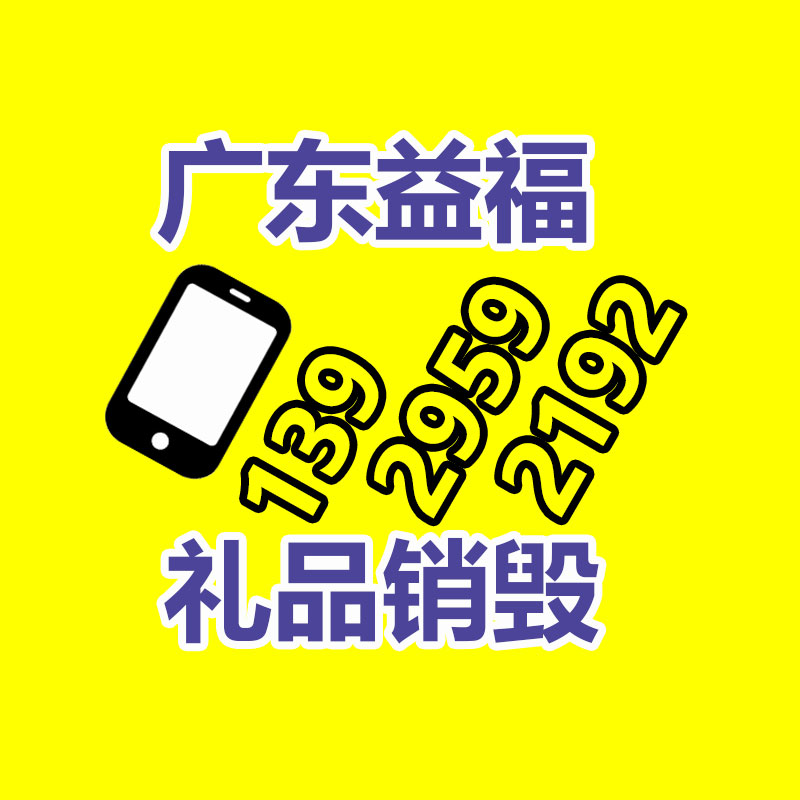 广东益福

139 2959 2192

礼品销毁